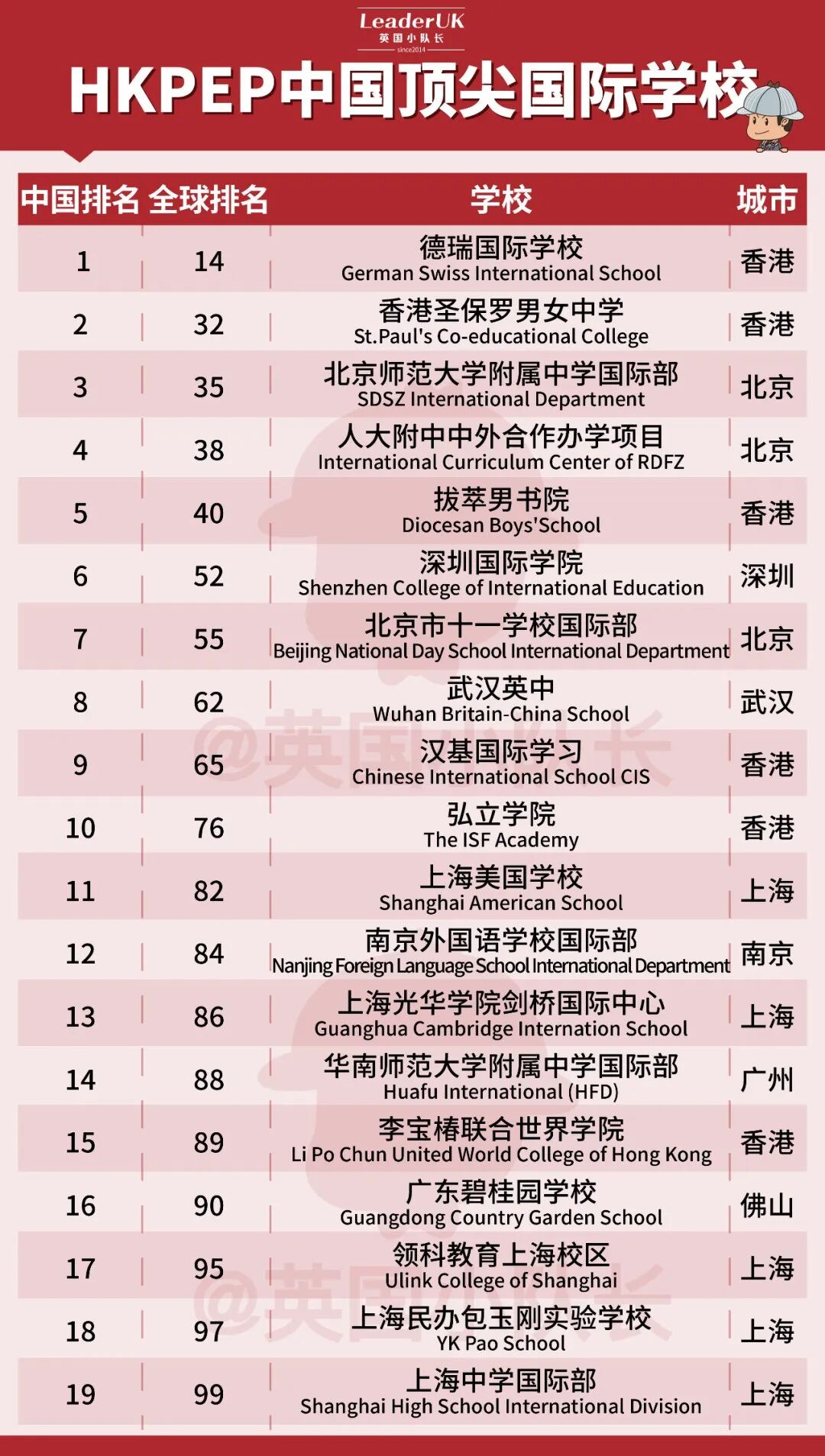 LeaderUK
英国小队长
since2014

HKPEP中国顶尖国际学校

| 中国排名 | 全球排名 | 学校 | 城市 |
|---|---|---|---|
| 1 | 14 | 德瑞国际学校 German Swiss International School | 香港 |
| 2 | 32 | 香港圣保罗男女中学 St.Paul's Co-educational College | 香港 |
| 3 | 35 | 北京师范大学附属中学国际部 SDSZ International Department | 北京 |
| 4 | 38 | 人大附中中外合作办学项目 International Curriculum Center of RDFZ | 北京 |
| 5 | 40 | 拔萃男书院 Diocesan Boys'School | 香港 |
| 6 | 52 | 深圳国际学院 Shenzhen College of International Education | 深圳 |
| 7 | 55 | 北京市十一学校国际部 Beijing National Day School International Department | 北京 |
| 8 | 62 | 武汉英中 Wuhan Britain-China School | 武汉 |
| 9 | 65 | 汉基国际学习 Chinese International School CIS | 香港 |
| 10 | 76 | 弘立学院 The ISF Academy | 香港 |
| 11 | 82 | 上海美国学校 Shanghai American School | 上海 |
| 12 | 84 | 南京外国语学校国际部 Nanjing Foreign Language School International Department | 南京 |
| 13 | 86 | 上海光华学院剑桥国际中心 Guanghua Cambridge Internation School | 上海 |
| 14 | 88 | 华南师范大学附属中学国际部 Huafu International (HFD) | 广州 |
| 15 | 89 | 李宝椿联合世界学院 Li Po Chun United World College of Hong Kong | 香港 |
| 16 | 90 | 广东碧桂园学校 Guangdong Country Garden School | 佛山 |
| 17 | 95 | 领科教育上海校区 Ulink College of Shanghai | 上海 |
| 18 | 97 | 上海民办包玉刚实验学校 YK Pao School | 上海 |
| 19 | 99 | 上海中学国际部 Shanghai High School International Division | 上海 |

@英国小队长
@英国小队长